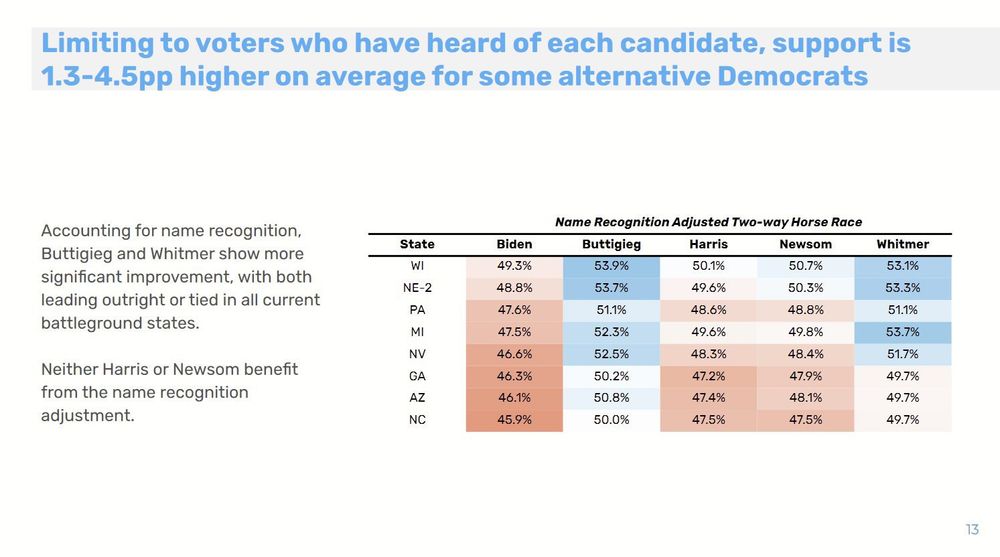 Limiting to voters who have heard of each candidate, support is 1.3-4.5pp higher on average for some alternative Democrats

Accounting for name recognition, Buttigieg and Whitmer show more significant improvement, with both leading outright or tied in all current battleground states.

Neither Harris or Newsom benefit from the name recognition adjustment.

Name Recognition Adjusted Two-way Horse Race

| State | Biden | Buttigieg | Harris | Newsom | Whitmer |
|---|---|---|---|---|---|
| WI | 49.3% | 53.9% | 50.1% | 50.7% | 53.1% |
| NE-2 | 48.8% | 53.7% | 49.6% | 50.3% | 53.3% |
| PA | 47.6% | 51.1% | 48.6% | 48.8% | 51.1% |
| MI | 47.5% | 52.3% | 49.6% | 49.8% | 53.7% |
| NV | 46.6% | 52.5% | 48.3% | 48.4% | 51.7% |
| GA | 46.3% | 50.2% | 47.2% | 47.9% | 49.7% |
| AZ | 46.1% | 50.8% | 47.4% | 48.1% | 49.7% |
| NC | 45.9% | 50.0% | 47.5% | 47.5% | 49.7% |

13